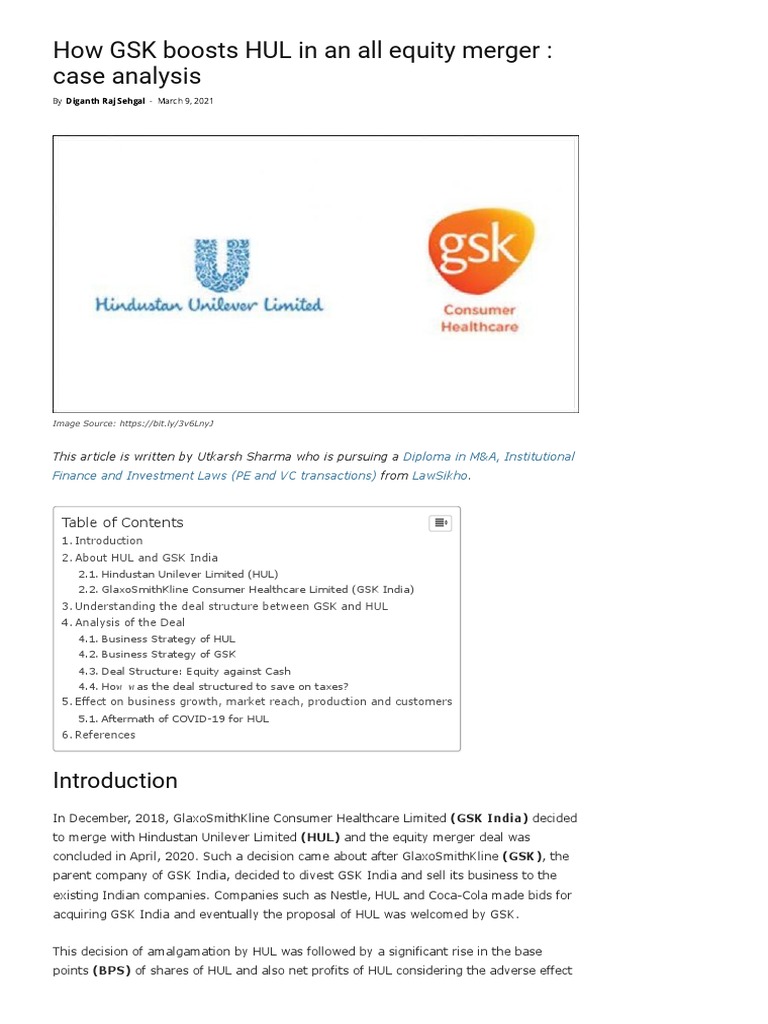 How GSK boosts HUL in an all equity merger : case analysis

By Diganth Raj Sehgal - March 9, 2021

Hindustan Unilever Limited

gsk
Consumer Healthcare

Image Source: https://bit.ly/3v6LnyJ

This article is written by Utkarsh Sharma who is pursuing a Diploma in M&A, Institutional Finance and Investment Laws (PE and VC transactions) from LawSikho.

Table of Contents
1. Introduction
2. About HUL and GSK India
2.1. Hindustan Unilever Limited (HUL)
2.2. GlaxoSmithKline Consumer Healthcare Limited (GSK India)
3. Understanding the deal structure between GSK and HUL
4. Analysis of the Deal
4.1. Business Strategy of HUL
4.2. Business Strategy of GSK
4.3. Deal Structure: Equity against Cash
4.4. How was the deal structured to save on taxes?
5. Effect on business growth, market reach, production and customers
5.1. Aftermath of COVID-19 for HUL
6. References

Introduction

In December, 2018, GlaxoSmithKline Consumer Healthcare Limited (GSK India) decided to merge with Hindustan Unilever Limited (HUL) and the equity merger deal was concluded in April, 2020. Such a decision came about after GlaxoSmithKline (GSK), the parent company of GSK India, decided to divest GSK India and sell its business to the existing Indian companies. Companies such as Nestle, HUL and Coca-Cola made bids for acquiring GSK India and eventually the proposal of HUL was welcomed by GSK.

This decision of amalgamation by HUL was followed by a significant rise in the base points (BPS) of shares of HUL and also net profits of HUL considering the adverse effect